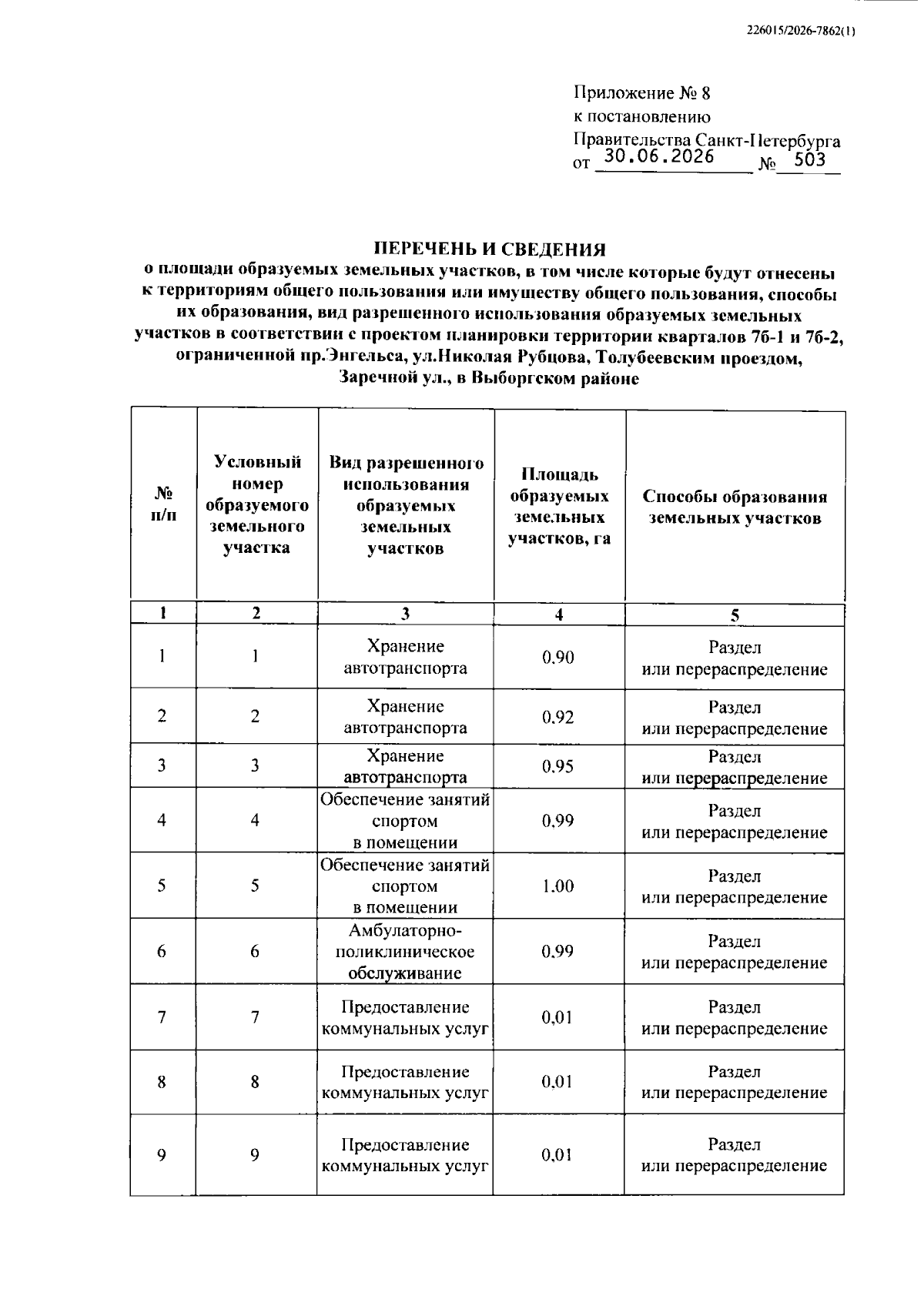 226015/2026-7862(1)

Приложение № 8
к постановлению
Правительства Санкт-Петербурга
от 30.06.2026 № 503

ПЕРЕЧЕНЬ И СВЕДЕНИЯ
о площади образуемых земельных участков, в том числе которые будут отнесены к территориям общего пользования или имуществу общего пользования, способы их образования, вид разрешенного использования образуемых земельных участков в соответствии с проектом планировки территории кварталов 7б-1 и 7б-2, ограниченной пр.Энгельса, ул.Николая Рубцова, Толубеевским проездом, Заречной ул., в Выборгском районе

| № п/п | Условный номер образуемого земельного участка | Вид разрешенного использования образуемых земельных участков | Площадь образуемых земельных участков, га | Способы образования земельных участков |
|---|---|---|---|---|
| 1 | 2 | 3 | 4 | 5 |
| 1 | 1 | Хранение автотранспорта | 0,90 | Раздел или перераспределение |
| 2 | 2 | Хранение автотранспорта | 0,92 | Раздел или перераспределение |
| 3 | 3 | Хранение автотранспорта | 0,95 | Раздел или перераспределение |
| 4 | 4 | Обеспечение занятий спортом в помещении | 0,99 | Раздел или перераспределение |
| 5 | 5 | Обеспечение занятий спортом в помещении | 1,00 | Раздел или перераспределение |
| 6 | 6 | Амбулаторно-поликлиническое обслуживание | 0,99 | Раздел или перераспределение |
| 7 | 7 | Предоставление коммунальных услуг | 0,01 | Раздел или перераспределение |
| 8 | 8 | Предоставление коммунальных услуг | 0,01 | Раздел или перераспределение |
| 9 | 9 | Предоставление коммунальных услуг | 0,01 | Раздел или перераспределение |